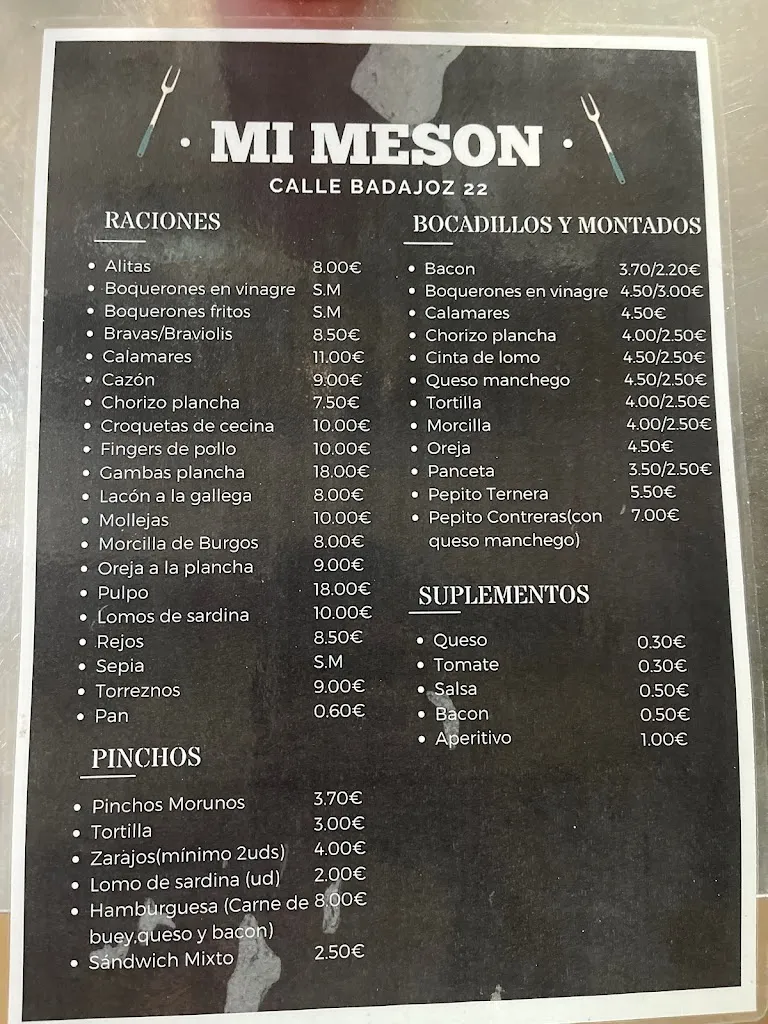 · MI MESON ·
CALLE BADAJOZ 22

RACIONES

- Alitas 8.00€
- Boquerones en vinagre S.M
- Boquerones fritos S.M
- Bravas/Braviolis 8.50€
- Calamares 11.00€
- Cazón 9.00€
- Chorizo plancha 7.50€
- Croquetas de cecina 10.00€
- Fingers de pollo 10.00€
- Gambas plancha 18.00€
- Lacón a la gallega 8.00€
- Mollejas 10.00€
- Morcilla de Burgos 8.00€
- Oreja a la plancha 9.00€
- Pulpo 18.00€
- Lomos de sardina 10.00€
- Rejos 8.50€
- Sepia S.M
- Torreznos 9.00€
- Pan 0.60€

PINCHOS

- Pinchos Morunos 3.70€
- Tortilla 3.00€
- Zarajos(mínimo 2uds) 4.00€
- Lomo de sardina (ud) 2.00€
- Hamburguesa (Carne de buey,queso y bacon) 8.00€
- Sándwich Mixto 2.50€

BOCADILLOS Y MONTADOS

- Bacon 3.70/2.20€
- Boquerones en vinagre 4.50/3.00€
- Calamares 4.50€
- Chorizo plancha 4.00/2.50€
- Cinta de lomo 4.50/2.50€
- Queso manchego 4.50/2.50€
- Tortilla 4.00/2.50€
- Morcilla 4.00/2.50€
- Oreja 4.50€
- Panceta 3.50/2.50€
- Pepito Ternera 5.50€
- Pepito Contreras(con queso manchego) 7.00€

SUPLEMENTOS

- Queso 0.30€
- Tomate 0.30€
- Salsa 0.50€
- Bacon 0.50€
- Aperitivo 1.00€